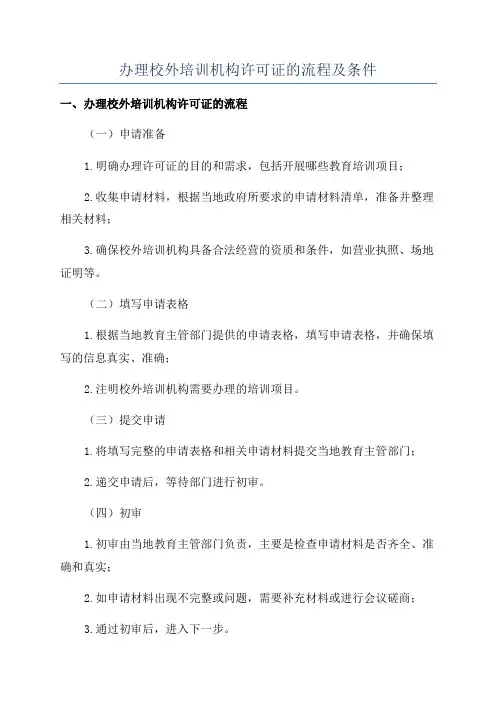 办理校外培训机构许可证的流程及条件

一、办理校外培训机构许可证的流程

（一）申请准备

1.明确办理许可证的目的和需求，包括开展哪些教育培训项目；

2.收集申请材料，根据当地政府所要求的申请材料清单，准备并整理相关材料；

3.确保校外培训机构具备合法经营的资质和条件，如营业执照、场地证明等。

（二）填写申请表格

1.根据当地教育主管部门提供的申请表格，填写申请表格，并确保填写的信息真实、准确；

2.注明校外培训机构需要办理的培训项目。

（三）提交申请

1.将填写完整的申请表格和相关申请材料提交当地教育主管部门；

2.递交申请后，等待部门进行初审。

（四）初审

1.初审由当地教育主管部门负责，主要是检查申请材料是否齐全、准确和真实；

2.如申请材料出现不完整或问题，需要补充材料或进行会议磋商；

3.通过初审后，进入下一步。